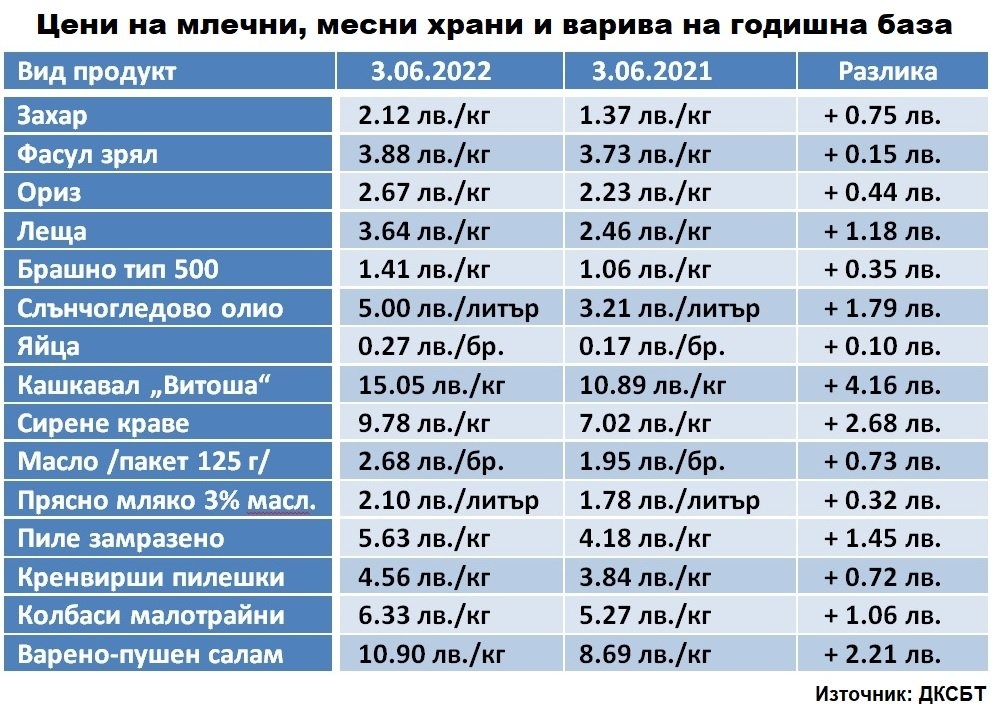 Цени на млечни, месни храни и варива на годишна база

| Вид продукт | 3.06.2022 | 3.06.2021 | Разлика |
|---|---|---|---|
| Захар | 2.12 лв./кг | 1.37 лв./кг | + 0.75 лв. |
| Фасул зрял | 3.88 лв./кг | 3.73 лв./кг | + 0.15 лв. |
| Ориз | 2.67 лв./кг | 2.23 лв./кг | + 0.44 лв. |
| Леща | 3.64 лв./кг | 2.46 лв./кг | + 1.18 лв. |
| Брашно тип 500 | 1.41 лв./кг | 1.06 лв./кг | + 0.35 лв. |
| Слънчогледово олио | 5.00 лв./литър | 3.21 лв./литър | + 1.79 лв. |
| Яйца | 0.27 лв./бр. | 0.17 лв./бр. | + 0.10 лв. |
| Кашкавал „Витоша“ | 15.05 лв./кг | 10.89 лв./кг | + 4.16 лв. |
| Сирене краве | 9.78 лв./кг | 7.02 лв./кг | + 2.68 лв. |
| Масло /пакет 125 г/ | 2.68 лв./бр. | 1.95 лв./бр. | + 0.73 лв. |
| Прясно мляко 3% масл. | 2.10 лв./литър | 1.78 лв./литър | + 0.32 лв. |
| Пиле замразено | 5.63 лв./кг | 4.18 лв./кг | + 1.45 лв. |
| Кренвирши пилешки | 4.56 лв./кг | 3.84 лв./кг | + 0.72 лв. |
| Колбаси малотрайни | 6.33 лв./кг | 5.27 лв./кг | + 1.06 лв. |
| Варено-пушен салам | 10.90 лв./кг | 8.69 лв./кг | + 2.21 лв. |

Източник: ДКСБТ